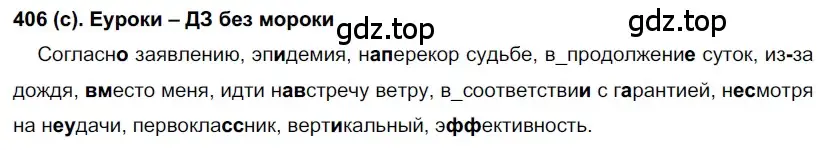 406 (с). Еуроки – ДЗ без мороки gdz.top gdz.top

Согласно заявлению, эпидемия, наперекор судьбе, в_продолжение суток, из-за дождя, вместо меня, идти навстречу ветру, в_соответствии с гарантией, несмотря на неудачи, первоклассник, вертикальный, эффективность.